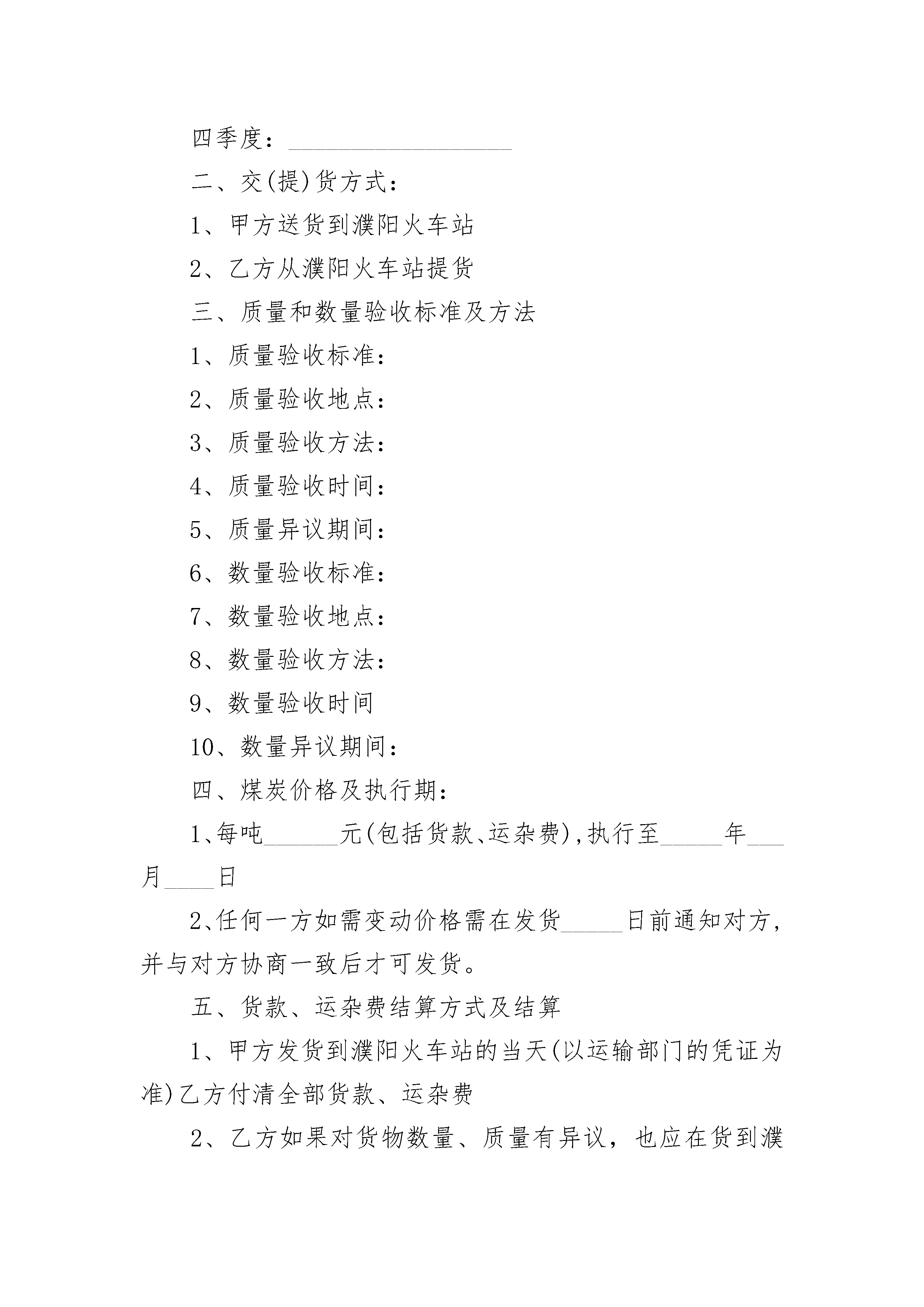 四季度：__________________

二、交(提)货方式：

1、甲方送货到濮阳火车站

2、乙方从濮阳火车站提货

三、质量和数量验收标准及方法

1、质量验收标准：

2、质量验收地点：

3、质量验收方法：

4、质量验收时间：

5、质量异议期间：

6、数量验收标准：

7、数量验收地点：

8、数量验收方法：

9、数量验收时间

10、数量异议期间：

四、煤炭价格及执行期：

1、每吨______元(包括货款、运杂费),执行至_____年___月____日

2、任何一方如需变动价格需在发货_____日前通知对方，并与对方协商一致后才可发货。

五、货款、运杂费结算方式及结算

1、甲方发货到濮阳火车站的当天(以运输部门的凭证为准)乙方付清全部货款、运杂费

2、乙方如果对货物数量、质量有异议，也应在货到濮